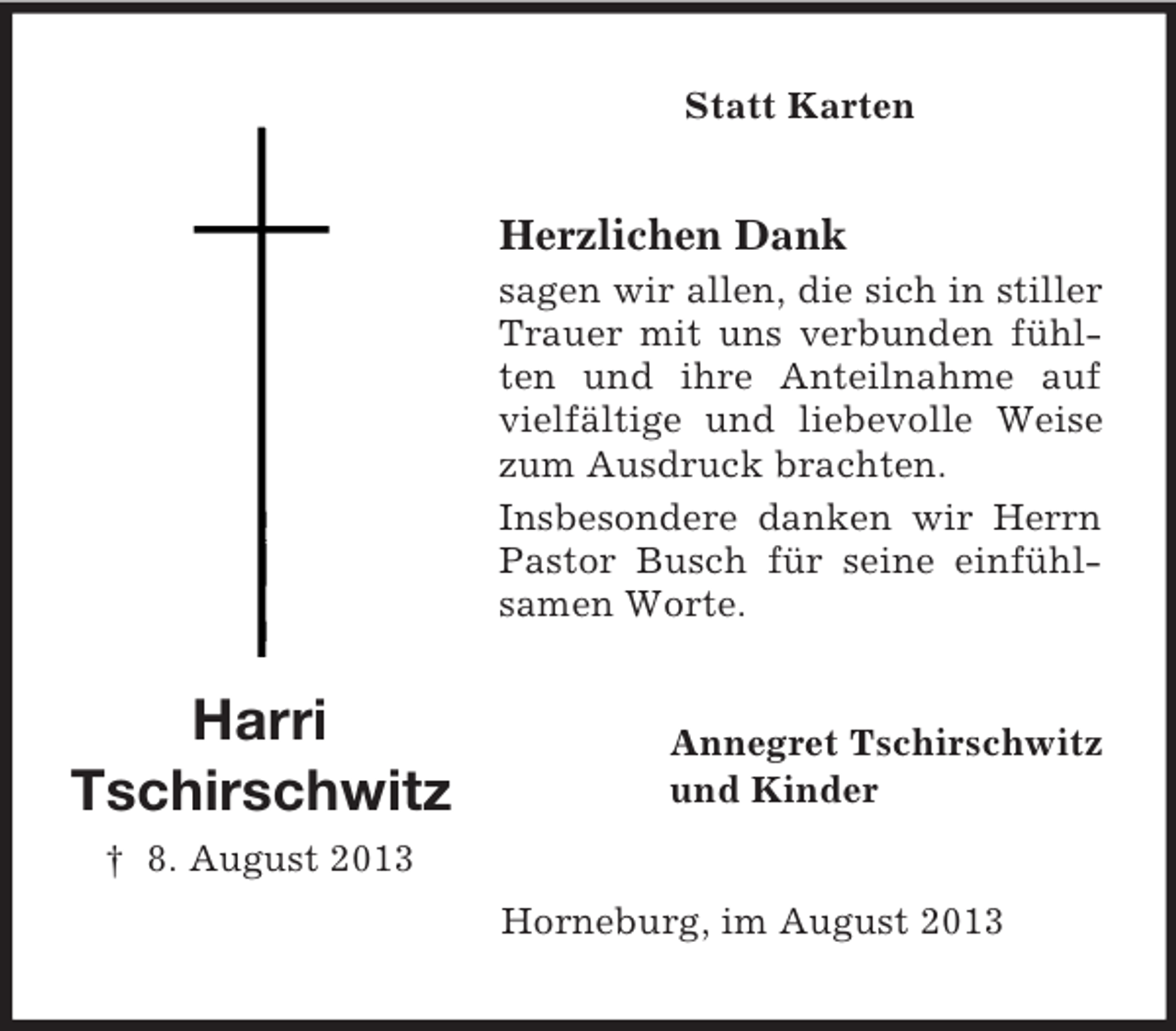 Statt Karten

Herzlichen Dank

sagen wir allen, die sich in stiller Trauer mit uns verbunden fühlten und ihre Anteilnahme auf vielfältige und liebevolle Weise zum Ausdruck brachten.

Insbesondere danken wir Herrn Pastor Busch für seine einfühlsamen Worte.

Harri
Tschirschwitz
† 8. August 2013

Annegret Tschirschwitz
und Kinder

Horneburg, im August 2013